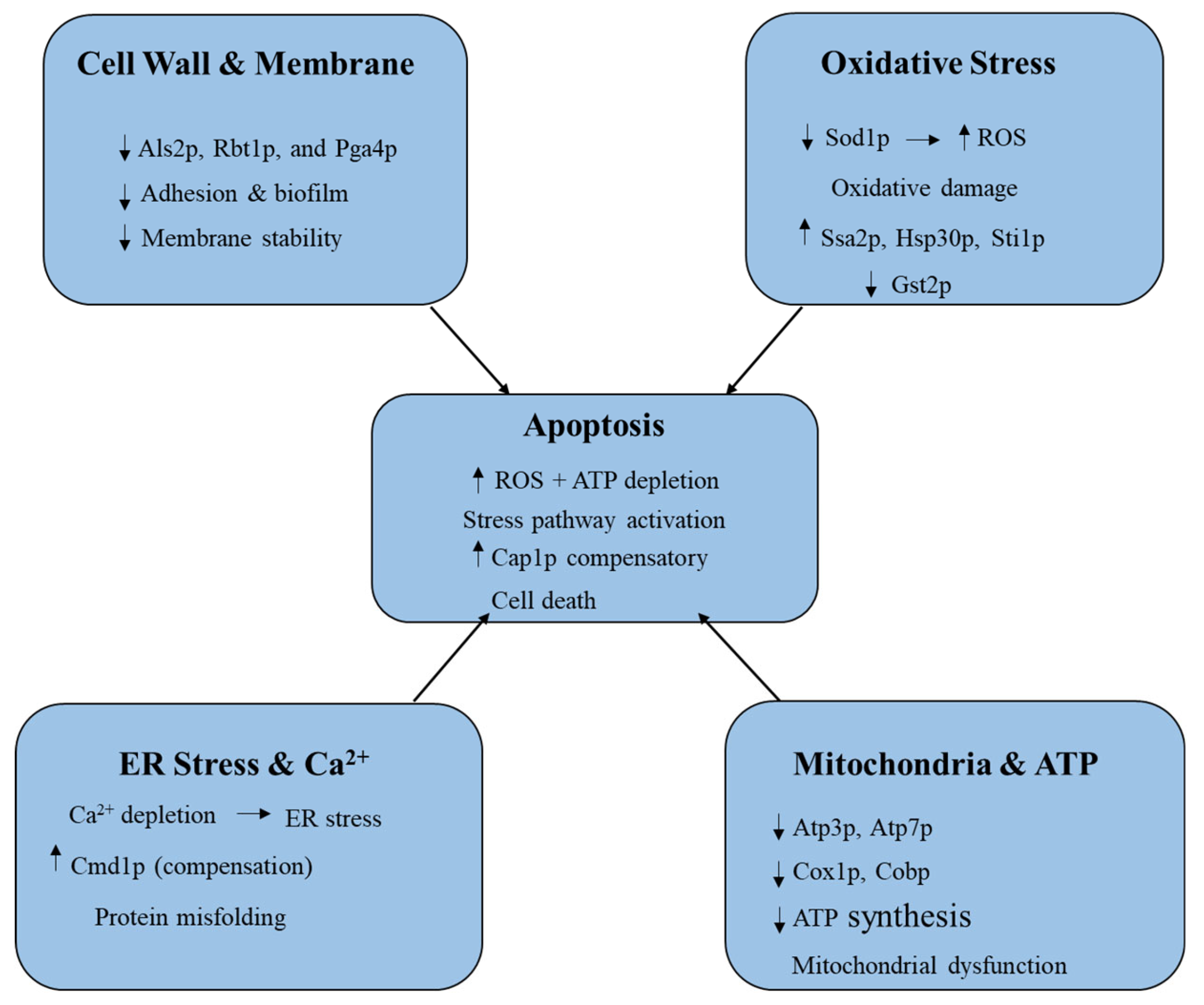 Cell Wall & Membrane

↓ Als2p, Rbt1p, and Pga4p

↓ Adhesion & biofilm

↓ Membrane stability

Oxidative Stress

↓ Sod1p → ↑ ROS

Oxidative damage

↑ Ssa2p, Hsp30p, Sti1p

↓ Gst2p

Apoptosis

↑ ROS + ATP depletion

Stress pathway activation

↑ Cap1p compensatory

Cell death

ER Stress & $Ca^{2+}$

$Ca^{2+}$ depletion → ER stress

↑ Cmd1p (compensation)

Protein misfolding

Mitochondria & ATP

↓ Atp3p, Atp7p

↓ Cox1p, Cobp

↓ ATP synthesis

Mitochondrial dysfunction